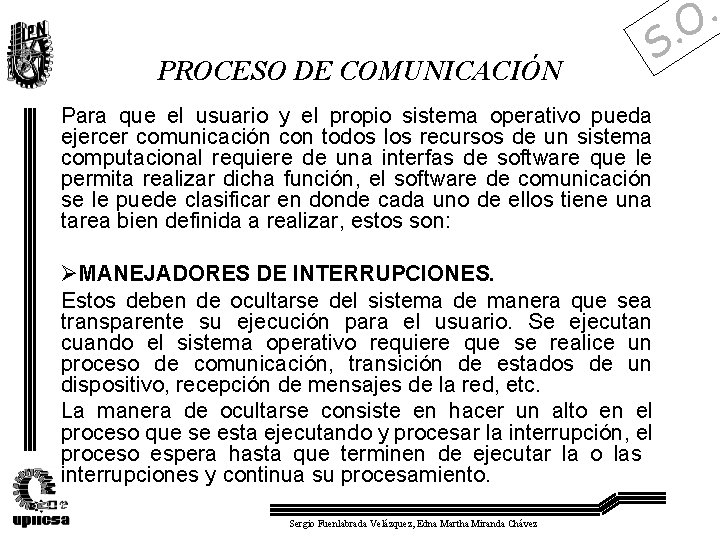 IPN

S.O.

PROCESO DE COMUNICACIÓN

Para que el usuario y el propio sistema operativo pueda ejercer comunicación con todos los recursos de un sistema computacional requiere de una interfas de software que le permita realizar dicha función, el software de comunicación se le puede clasificar en donde cada uno de ellos tiene una tarea bien definida a realizar, estos son:

➢MANEJADORES DE INTERRUPCIONES.

Estos deben de ocultarse del sistema de manera que sea transparente su ejecución para el usuario. Se ejecutan cuando el sistema operativo requiere que se realice un proceso de comunicación, transición de estados de un dispositivo, recepción de mensajes de la red, etc.

La manera de ocultarse consiste en hacer un alto en el proceso que se esta ejecutando y procesar la interrupción, el proceso espera hasta que terminen de ejecutar la o las interrupciones y continua su procesamiento.

upiicsa

Sergio Fuenlabrada Velázquez, Edna Martha Miranda Chávez